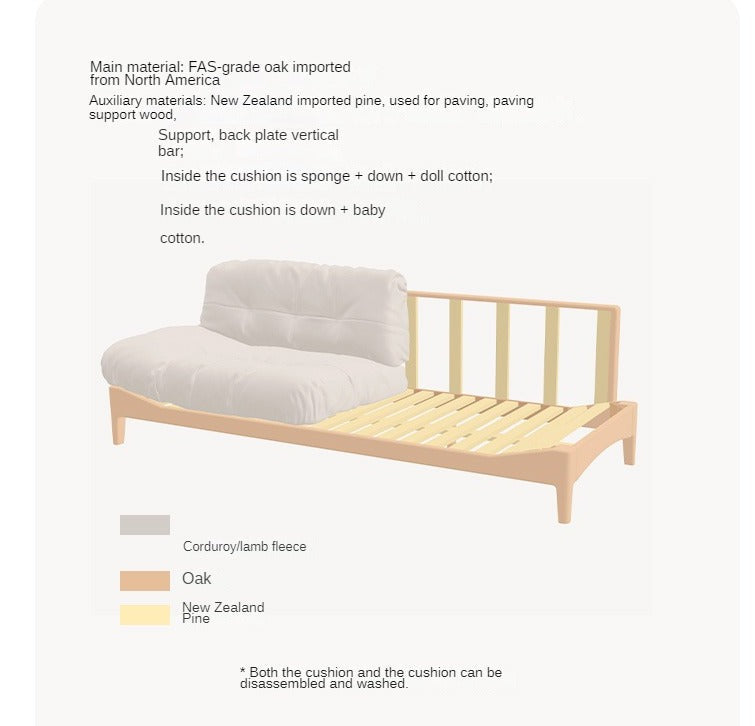 Main material: FAS-grade oak imported from North America

Auxiliary materials: New Zealand imported pine, used for paving, paving support wood,

Support, back plate vertical bar;

Inside the cushion is sponge + down + doll cotton;

Inside the cushion is down + baby cotton.

Corduroy/lamb fleece

Oak

New Zealand Pine

* Both the cushion and the cushion can be disassembled and washed.